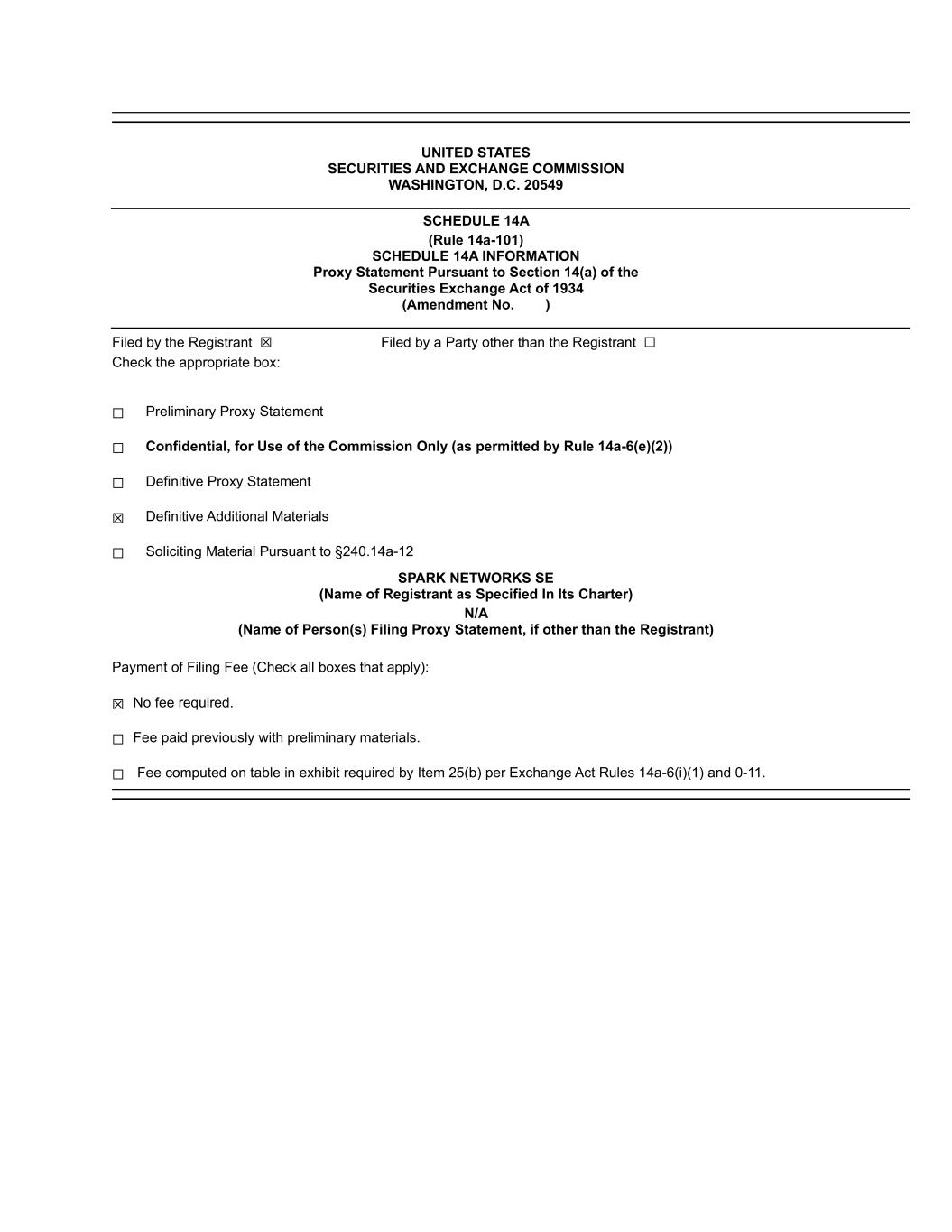 UNITED STATES
SECURITIES AND EXCHANGE COMMISSION
WASHINGTON, D.C. 20549

SCHEDULE 14A
(Rule 14a-101)
SCHEDULE 14A INFORMATION
Proxy Statement Pursuant to Section 14(a) of the Securities Exchange Act of 1934
(Amendment No. )

Filed by the Registrant ☒ Filed by a Party other than the Registrant ☐
Check the appropriate box:

☐ Preliminary Proxy Statement

☐ Confidential, for Use of the Commission Only (as permitted by Rule 14a-6(e)(2))

☐ Definitive Proxy Statement

☒ Definitive Additional Materials

☐ Soliciting Material Pursuant to §240.14a-12

SPARK NETWORKS SE
(Name of Registrant as Specified In Its Charter)
N/A
(Name of Person(s) Filing Proxy Statement, if other than the Registrant)

Payment of Filing Fee (Check all boxes that apply):

☒ No fee required.

☐ Fee paid previously with preliminary materials.

☐ Fee computed on table in exhibit required by Item 25(b) per Exchange Act Rules 14a-6(i)(1) and 0-11.